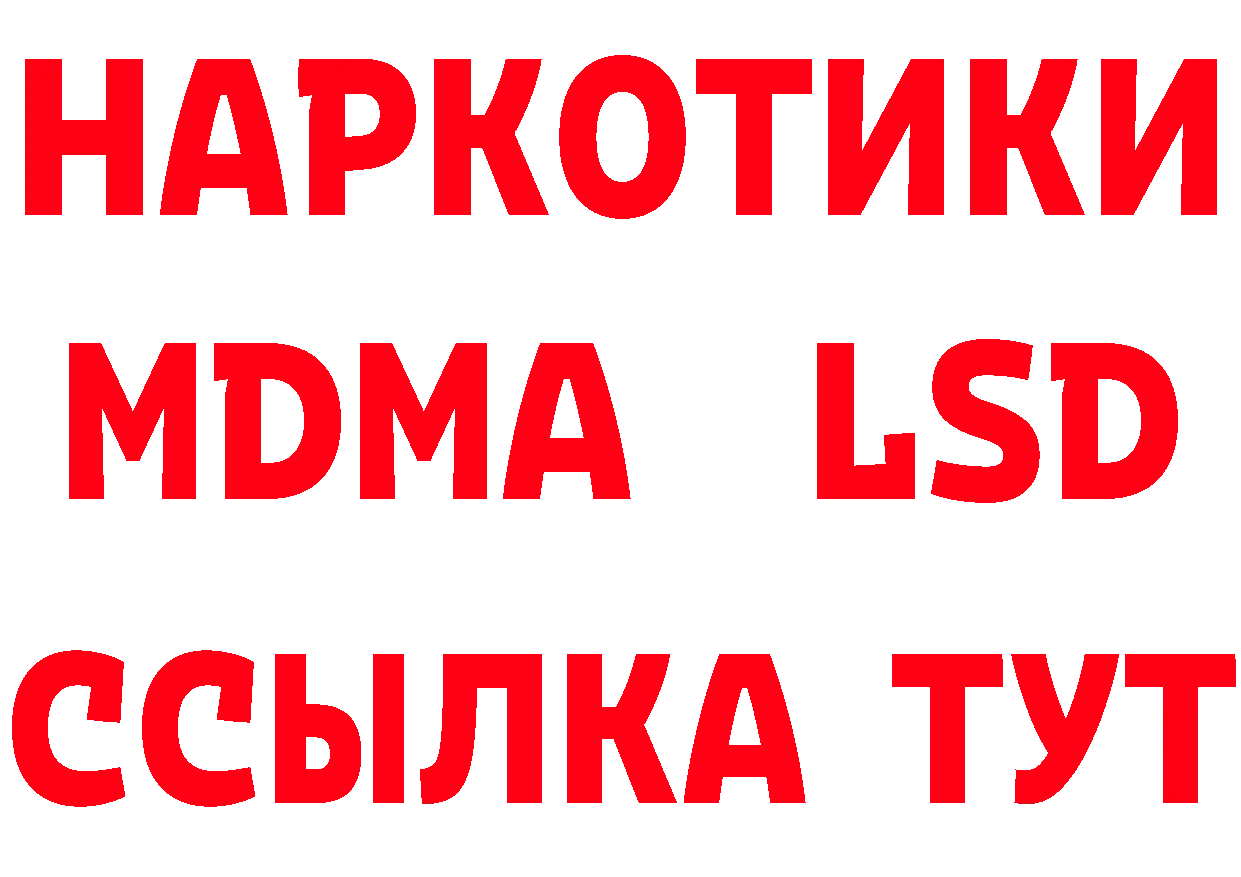 НАРКОТИКИ
MDMA LSD
ССЫЛКА ТУТ